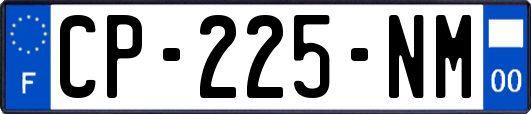 F
CP-225-NM
00